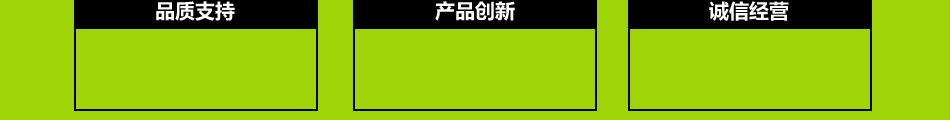 品质支持

产品创新

诚信经营